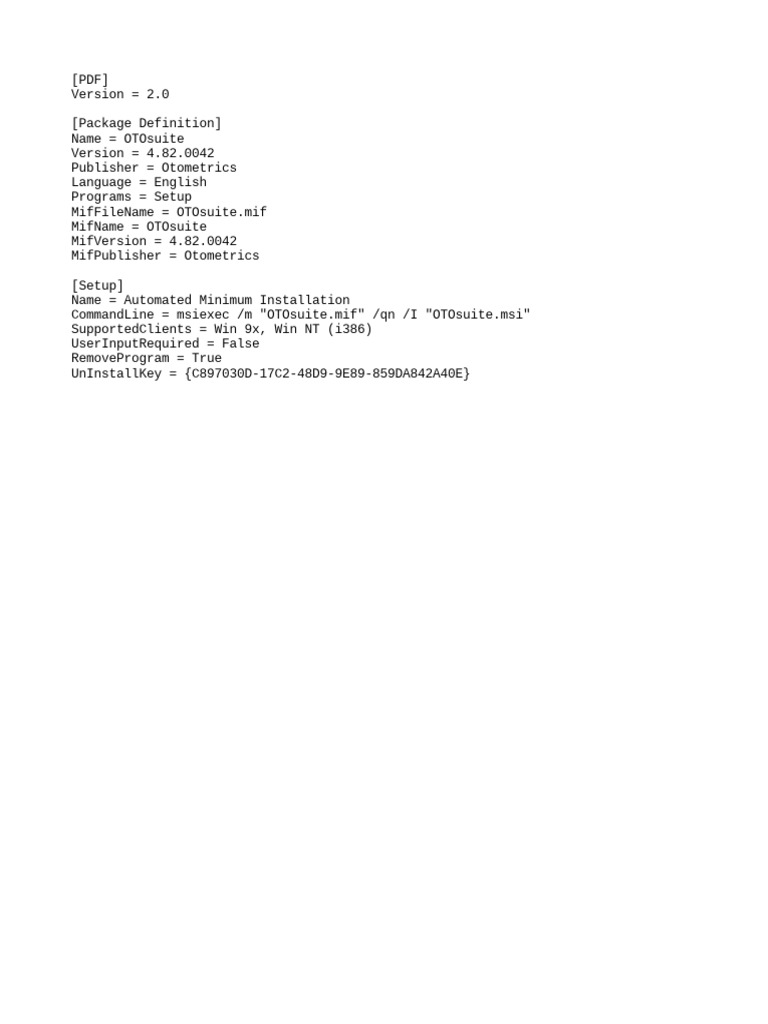 [PDF]
Version = 2.0

[Package Definition]
Name = OTOsuite
Version = 4.82.0042
Publisher = Otometrics
Language = English
Programs = Setup
MifFileName = OTOsuite.mif
MifName = OTOsuite
MifVersion = 4.82.0042
MifPublisher = Otometrics

[Setup]
Name = Automated Minimum Installation
CommandLine = msiexec /m "OTOsuite.mif" /qn /I "OTOsuite.msi"
SupportedClients = Win 9x, Win NT (i386)
UserInputRequired = False
RemoveProgram = True
UnInstallKey = {C897030D-17C2-48D9-9E89-859DA842A40E}